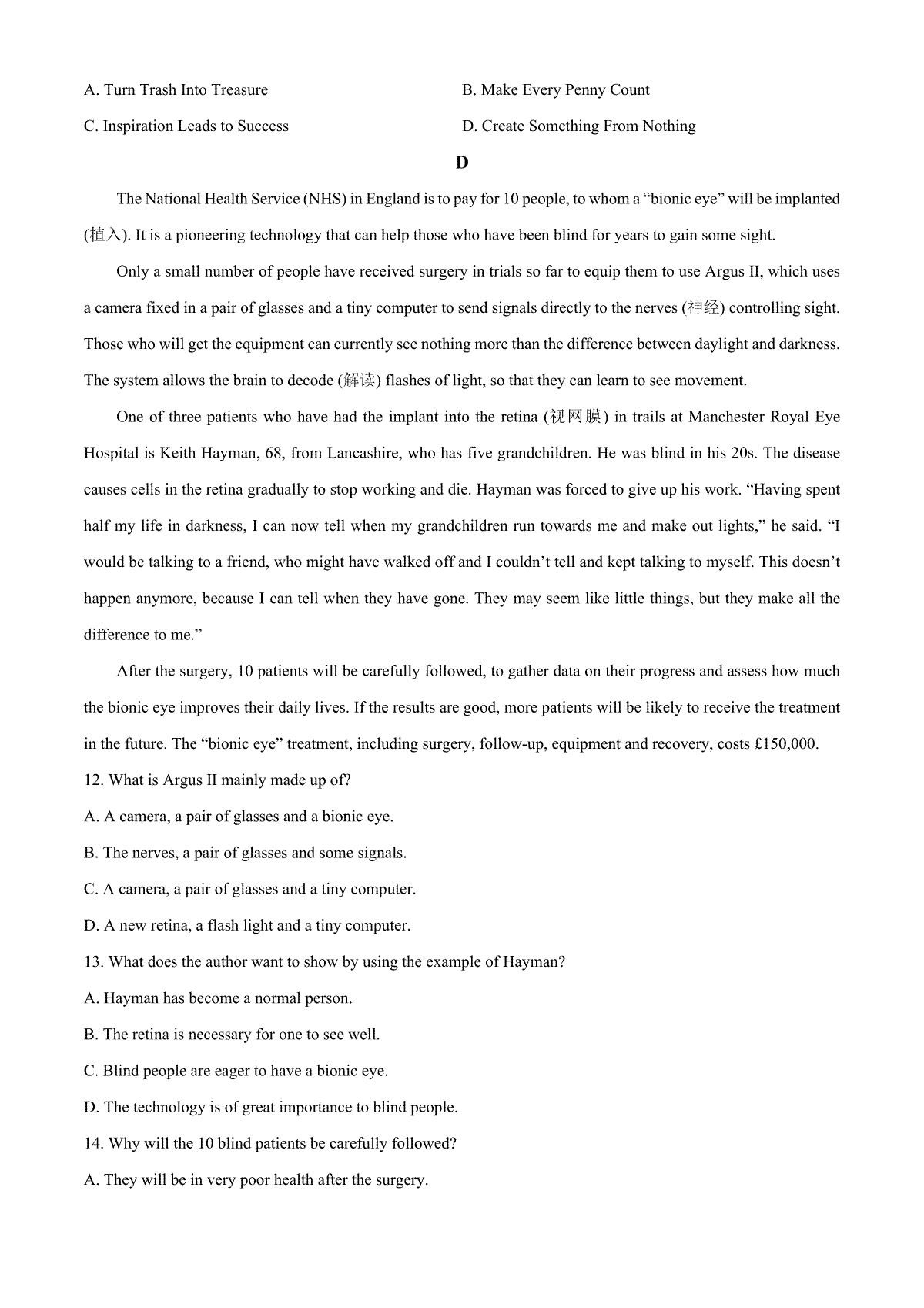 A. Turn Trash Into Treasure

B. Make Every Penny Count

C. Inspiration Leads to Success

D. Create Something From Nothing

D

The National Health Service (NHS) in England is to pay for 10 people, to whom a “bionic eye” will be implanted (植入). It is a pioneering technology that can help those who have been blind for years to gain some sight.

Only a small number of people have received surgery in trials so far to equip them to use Argus II, which uses a camera fixed in a pair of glasses and a tiny computer to send signals directly to the nerves (神经) controlling sight. Those who will get the equipment can currently see nothing more than the difference between daylight and darkness. The system allows the brain to decode (解读) flashes of light, so that they can learn to see movement.

One of three patients who have had the implant into the retina (视网膜) in trails at Manchester Royal Eye Hospital is Keith Hayman, 68, from Lancashire, who has five grandchildren. He was blind in his 20s. The disease causes cells in the retina gradually to stop working and die. Hayman was forced to give up his work. “Having spent half my life in darkness, I can now tell when my grandchildren run towards me and make out lights,” he said. “I would be talking to a friend, who might have walked off and I couldn’t tell and kept talking to myself. This doesn’t happen anymore, because I can tell when they have gone. They may seem like little things, but they make all the difference to me.”

After the surgery, 10 patients will be carefully followed, to gather data on their progress and assess how much the bionic eye improves their daily lives. If the results are good, more patients will be likely to receive the treatment in the future. The “bionic eye” treatment, including surgery, follow-up, equipment and recovery, costs £150,000.

12. What is Argus II mainly made up of?

A. A camera, a pair of glasses and a bionic eye.

B. The nerves, a pair of glasses and some signals.

C. A camera, a pair of glasses and a tiny computer.

D. A new retina, a flash light and a tiny computer.

13. What does the author want to show by using the example of Hayman?

A. Hayman has become a normal person.

B. The retina is necessary for one to see well.

C. Blind people are eager to have a bionic eye.

D. The technology is of great importance to blind people.

14. Why will the 10 blind patients be carefully followed?

A. They will be in very poor health after the surgery.